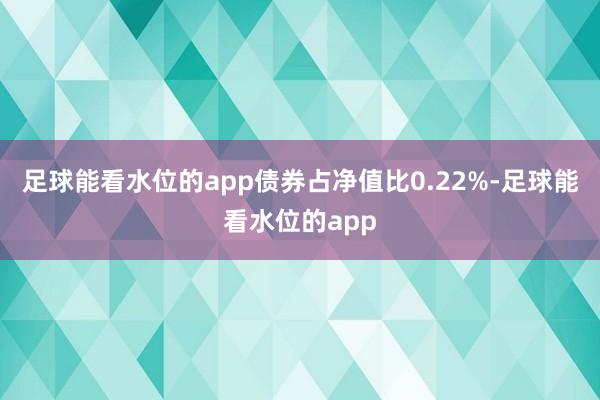 足球能看水位的app债券占净值比0.22%-足球能看水位的app